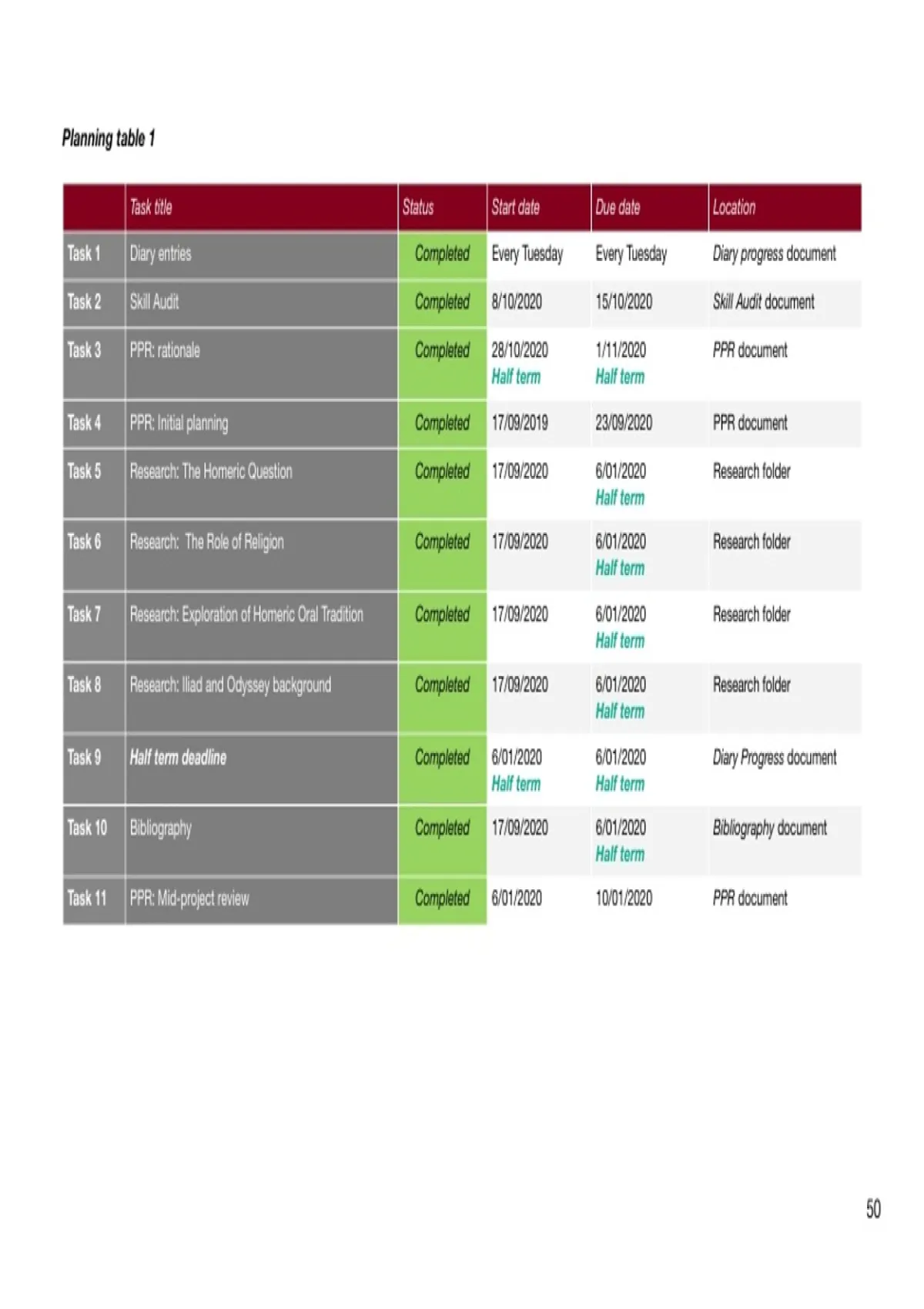 Planning table 1

| | Task title | Status | Start date | Due date | Location |
|---|---|---|---|---|---|
| Task 1 | Diary entries | Completed | Every Tuesday | Every Tuesday | Diary progress document |
| Task 2 | Skill Audit | Completed | 8/10/2020 | 15/10/2020 | Skill Audit document |
| Task 3 | PPR: rationale | Completed | 28/10/2020 Half term | 1/11/2020 Half term | PPR document |
| Task 4 | PPR: Initial planning | Completed | 17/09/2019 | 23/09/2020 | PPR document |
| Task 5 | Research: The Homeric Question | Completed | 17/09/2020 | 6/01/2020 Half term | Research folder |
| Task 6 | Research: The Role of Religion | Completed | 17/09/2020 | 6/01/2020 Half term | Research folder |
| Task 7 | Research: Exploration of Homeric Oral Tradition | Completed | 17/09/2020 | 6/01/2020 Half term | Research folder |
| Task 8 | Research: Iliad and Odyssey background | Completed | 17/09/2020 | 6/01/2020 Half term | Research folder |
| Task 9 | Half term deadline | Completed | 6/01/2020 Half term | 6/01/2020 Half term | Diary Progress document |
| Task 10 | Bibliography | Completed | 17/09/2020 | 6/01/2020 Half term | Bibliography document |
| Task 11 | PPR: Mid-project review | Completed | 6/01/2020 | 10/01/2020 | PPR document |

50